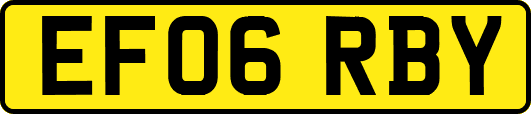 EF06 RBY